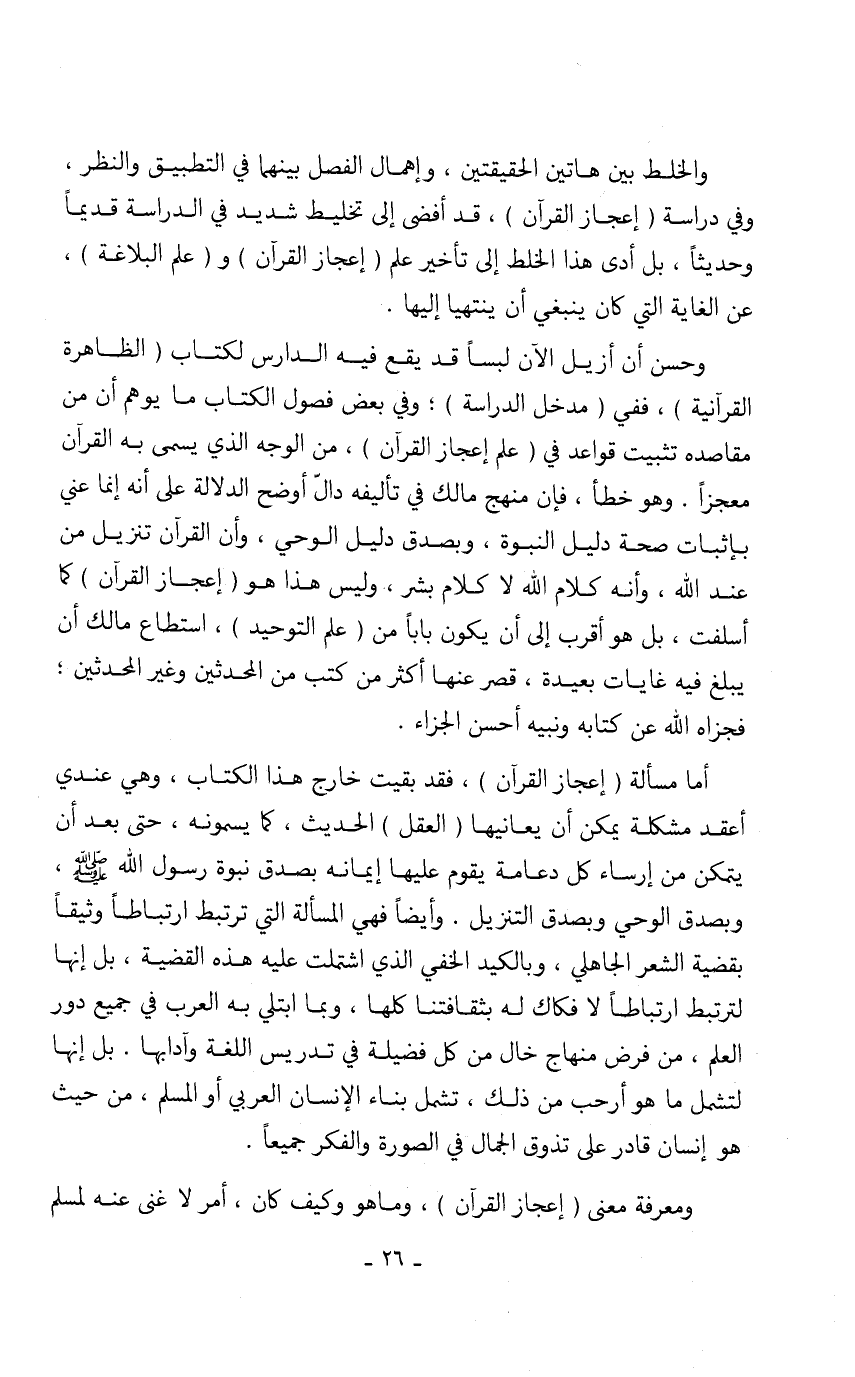 والخلط بين هاتين الحقيقتين ، وإهمال الفصل بينهما في التطبيق والنظر ، وفي دراسة ( إعجاز القرآن ) ، قد أفضى إلى تخليط شديد في الدراسة قديماً وحديثاً ، بل أدى هذا الخلط إلى تأخير علم ( إعجاز القرآن ) و ( علم البلاغة ) ، عن الغاية التي كان ينبغي أن ينتهيا إليها .

وحسن أن أزيل الآن لبساً قد يقع فيه الدارس لكتاب ( الظاهرة القرآنية ) ، ففي ( مدخل الدراسة ) ؛ وفي بعض فصول الكتاب ما يوهم أن من مقاصده تثبيت قواعد في ( علم إعجاز القرآن ) ، من الوجه الذي يسمى به القرآن معجزاً . وهو خطأ ، فإن منهج مالك في تأليفه دالّ أوضح الدلالة على أنه إنما عني بإثبات صحة دليل النبوة ، وبصدق دليل الوحي ، وأن القرآن تنزيل من عند الله ، وأنه كلام الله لا كلام بشر ، وليس هذا هو ( إعجاز القرآن ) كما أسلفت ، بل هو أقرب إلى أن يكون باباً من ( علم التوحيد ) ، استطاع مالك أن يبلغ فيه غايات بعيدة ، قصر عنها أكثر من كتب من المحدثين وغير المحدثين ؛ فجزاه الله عن كتابه ونبيه أحسن الجزاء .

أما مسألة ( إعجاز القرآن ) ، فقد بقيت خارج هذا الكتاب ، وهي عندي أعقد مشكلة يمكن أن يعانيها ( العقل ) الحديث ، كما يسمونه ، حتى بعد أن يتمكن من إرساء كل دعامة يقوم عليها إيمانه بصدق نبوة رسول الله ﷺ ، وبصدق الوحي وبصدق التنزيل . وأيضاً فهي المسألة التي ترتبط ارتباطاً وثيقاً بقضية الشعر الجاهلي ، وبالكيد الخفي الذي اشتملت عليه هذه القضية ، بل إنها لترتبط ارتباطاً لا فكاك له بثقافتنا كلها ، وبما ابتلي به العرب في جميع دور العلم ، من فرض منهاج خال من كل فضيلة في تدريس اللغة وآدابها . بل إنها لتشمل ما هو أرحب من ذلك ، تشمل بناء الإنسان العربي أو المسلم ، من حيث هو إنسان قادر على تذوق الجمال في الصورة والفكر جميعاً .

ومعرفة معنى ( إعجاز القرآن ) ، وماهو وكيف كان ، أمر لا غنى عنه لمسلم

- ٢٦ -